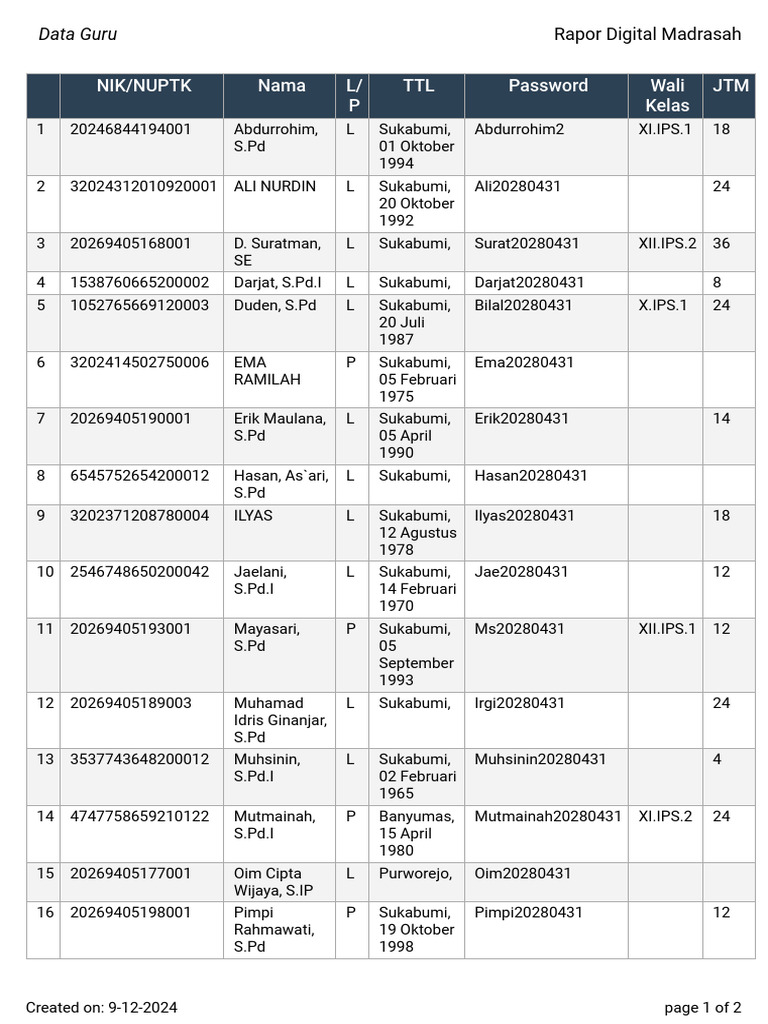 Data Guru

Rapor Digital Madrasah

| | NIK/NUPTK | Nama | L/P | TTL | Password | Wali Kelas | JTM |
|---|---|---|---|---|---|---|---|
| 1 | 20246844194001 | Abdurrohim, S.Pd | L | Sukabumi, 01 Oktober 1994 | Abdurrohim2 | XI.IPS.1 | 18 |
| 2 | 32024312010920001 | ALI NURDIN | L | Sukabumi, 20 Oktober 1992 | Ali20280431 | | 24 |
| 3 | 20269405168001 | D. Suratman, SE | L | Sukabumi, | Surat20280431 | XII.IPS.2 | 36 |
| 4 | 1538760665200002 | Darjat, S.Pd.I | L | Sukabumi, | Darjat20280431 | | 8 |
| 5 | 1052765669120003 | Duden, S.Pd | L | Sukabumi, 20 Juli 1987 | Bilal20280431 | X.IPS.1 | 24 |
| 6 | 3202414502750006 | EMA RAMILAH | P | Sukabumi, 05 Februari 1975 | Ema20280431 | | |
| 7 | 20269405190001 | Erik Maulana, S.Pd | L | Sukabumi, 05 April 1990 | Erik20280431 | | 14 |
| 8 | 6545752654200012 | Hasan, As`ari, S.Pd | L | Sukabumi, | Hasan20280431 | | |
| 9 | 3202371208780004 | ILYAS | L | Sukabumi, 12 Agustus 1978 | Ilyas20280431 | | 18 |
| 10 | 2546748650200042 | Jaelani, S.Pd.I | L | Sukabumi, 14 Februari 1970 | Jae20280431 | | 12 |
| 11 | 20269405193001 | Mayasari, S.Pd | P | Sukabumi, 05 September 1993 | Ms20280431 | XII.IPS.1 | 12 |
| 12 | 20269405189003 | Muhamad Idris Ginanjar, S.Pd | L | Sukabumi, | Irgi20280431 | | 24 |
| 13 | 3537743648200012 | Muhsinin, S.Pd.I | L | Sukabumi, 02 Februari 1965 | Muhsinin20280431 | | 4 |
| 14 | 4747758659210122 | Mutmainah, S.Pd.I | P | Banyumas, 15 April 1980 | Mutmainah20280431 | XI.IPS.2 | 24 |
| 15 | 20269405177001 | Oim Cipta Wijaya, S.IP | L | Purworejo, | Oim20280431 | | |
| 16 | 20269405198001 | Pimpi Rahmawati, S.Pd | P | Sukabumi, 19 Oktober 1998 | Pimpi20280431 | | 12 |

Created on: 9-12-2024

page 1 of 2